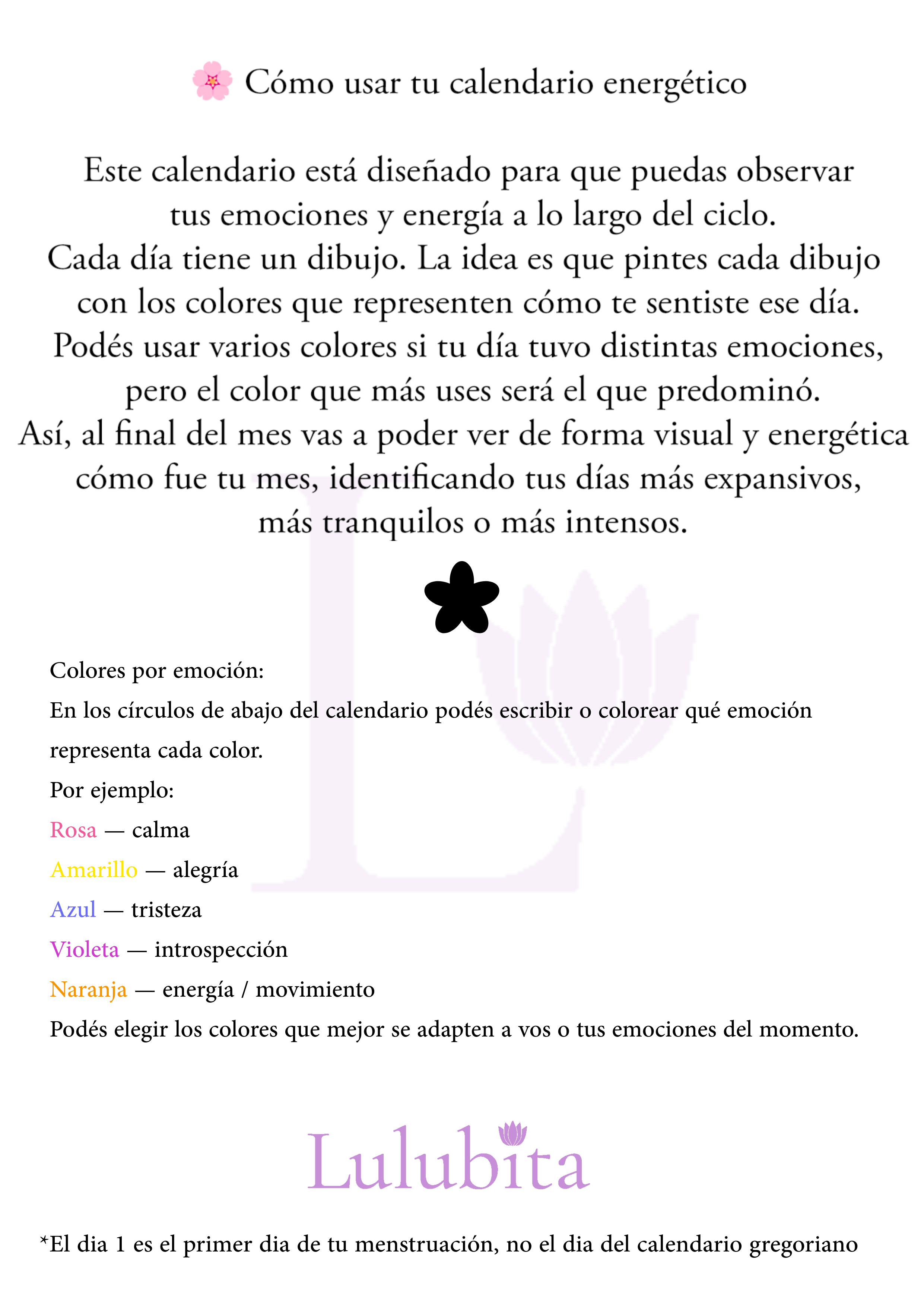 🌸 Cómo usar tu calendario energético

Este calendario está diseñado para que puedas observar tus emociones y energía a lo largo del ciclo.
Cada día tiene un dibujo. La idea es que pintes cada dibujo con los colores que representen cómo te sentiste ese día.
Podés usar varios colores si tu día tuvo distintas emociones, pero el color que más uses será el que predominó.
Así, al final del mes vas a poder ver de forma visual y energética cómo fue tu mes, identificando tus días más expansivos, más tranquilos o más intensos.

Colores por emoción:
En los círculos de abajo del calendario podés escribir o colorear qué emoción representa cada color.
Por ejemplo:
Rosa — calma
Amarillo — alegría
Azul — tristeza
Violeta — introspección
Naranja — energía / movimiento
Podés elegir los colores que mejor se adapten a vos o tus emociones del momento.

Lulubita

*El dia 1 es el primer dia de tu menstruación, no el dia del calendario gregoriano